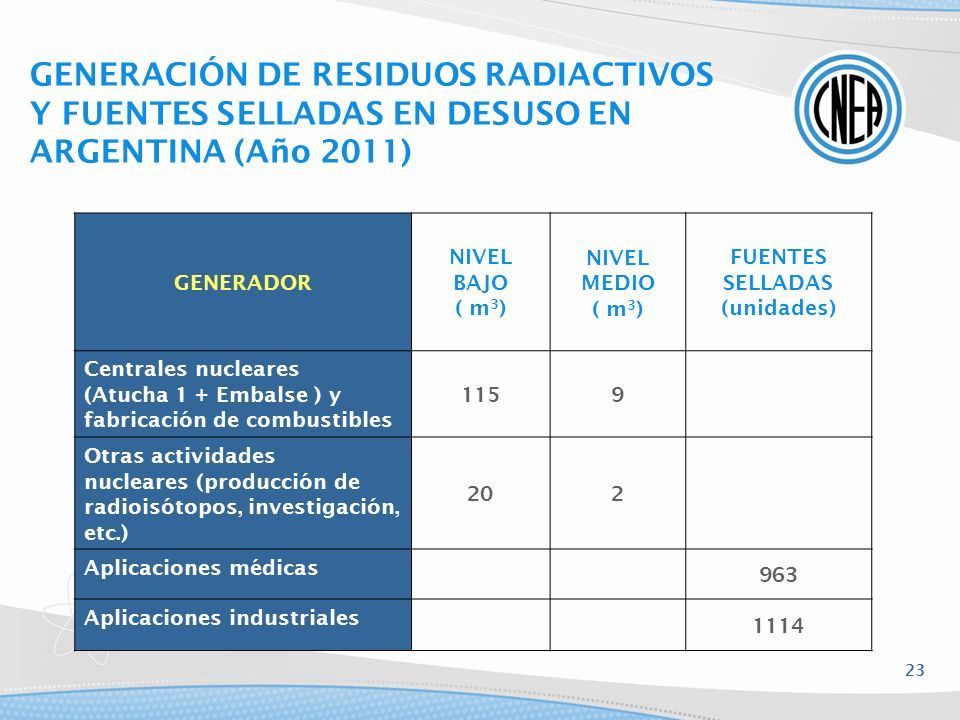 GENERACIÓN DE RESIDUOS RADIACTIVOS Y FUENTES SELLADAS EN DESUSO EN ARGENTINA (Año 2011)

CNEA

| GENERADOR | NIVEL BAJO ( $m^3$) | NIVEL MEDIO ( $m^3$) | FUENTES SELLADAS (unidades) |
|---|---|---|---|
| Centrales nucleares (Atucha 1 + Embalse ) y fabricación de combustibles | 115 | 9 | |
| Otras actividades nucleares (producción de radioisótopos, investigación, etc.) | 20 | 2 | |
| Aplicaciones médicas | | | 963 |
| Aplicaciones industriales | | | 1114 |

23